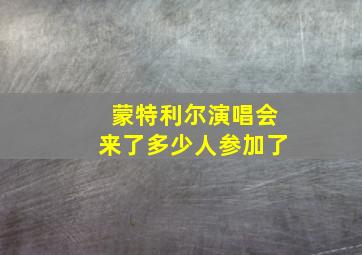 蒙特利尔演唱会
来了多少人参加了